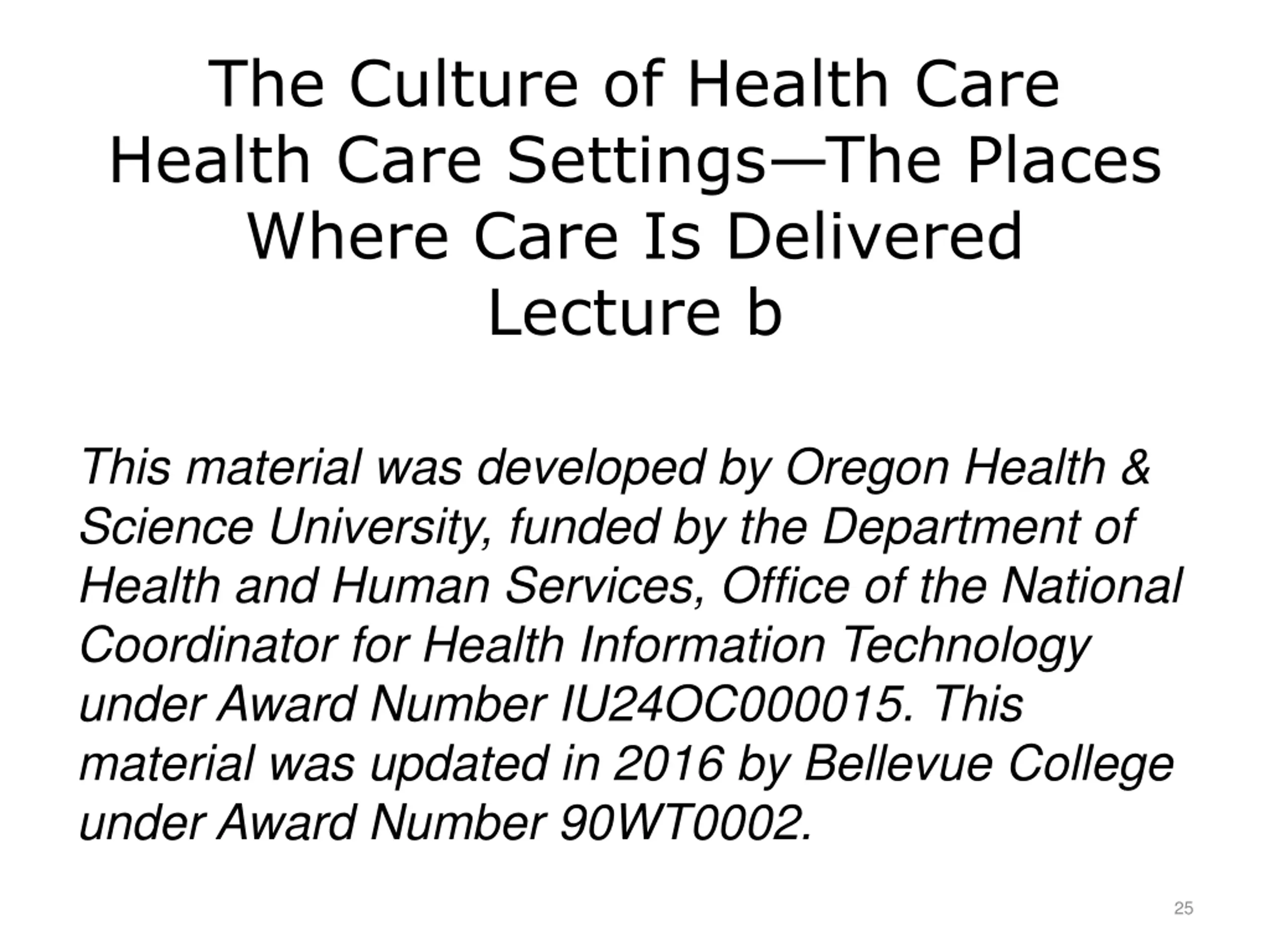 The Culture of Health Care
Health Care Settings—The Places Where Care Is Delivered
Lecture b

This material was developed by Oregon Health & Science University, funded by the Department of Health and Human Services, Office of the National Coordinator for Health Information Technology under Award Number IU24OC000015. This material was updated in 2016 by Bellevue College under Award Number 90WT0002.

25